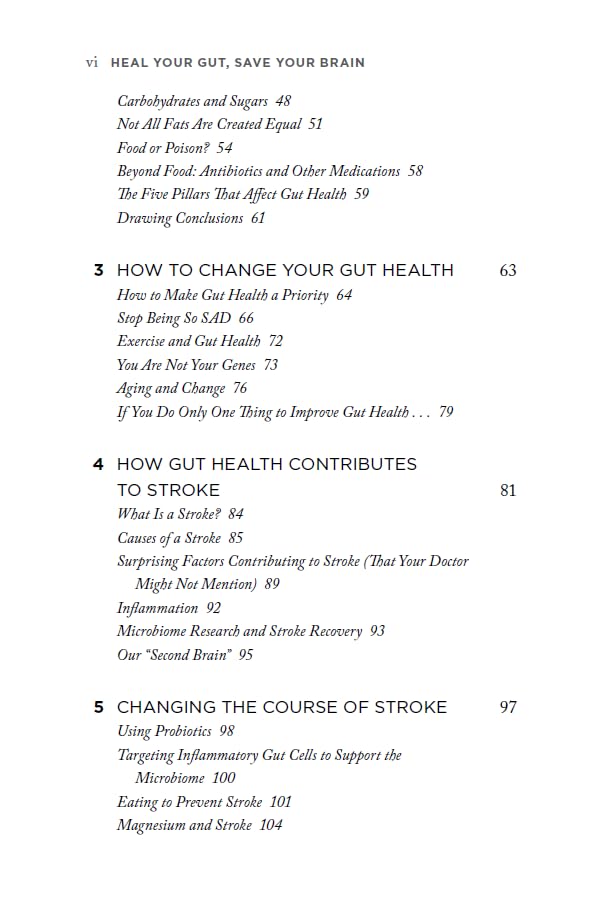 vi HEAL YOUR GUT, SAVE YOUR BRAIN

Carbohydrates and Sugars 48
Not All Fats Are Created Equal 51
Food or Poison? 54
Beyond Food: Antibiotics and Other Medications 58
The Five Pillars That Affect Gut Health 59
Drawing Conclusions 61

3 HOW TO CHANGE YOUR GUT HEALTH 63
How to Make Gut Health a Priority 64
Stop Being So SAD 66
Exercise and Gut Health 72
You Are Not Your Genes 73
Aging and Change 76
If You Do Only One Thing to Improve Gut Health . . . 79

4 HOW GUT HEALTH CONTRIBUTES TO STROKE 81
What Is a Stroke? 84
Causes of a Stroke 85
Surprising Factors Contributing to Stroke (That Your Doctor Might Not Mention) 89
Inflammation 92
Microbiome Research and Stroke Recovery 93
Our "Second Brain" 95

5 CHANGING THE COURSE OF STROKE 97
Using Probiotics 98
Targeting Inflammatory Gut Cells to Support the Microbiome 100
Eating to Prevent Stroke 101
Magnesium and Stroke 104